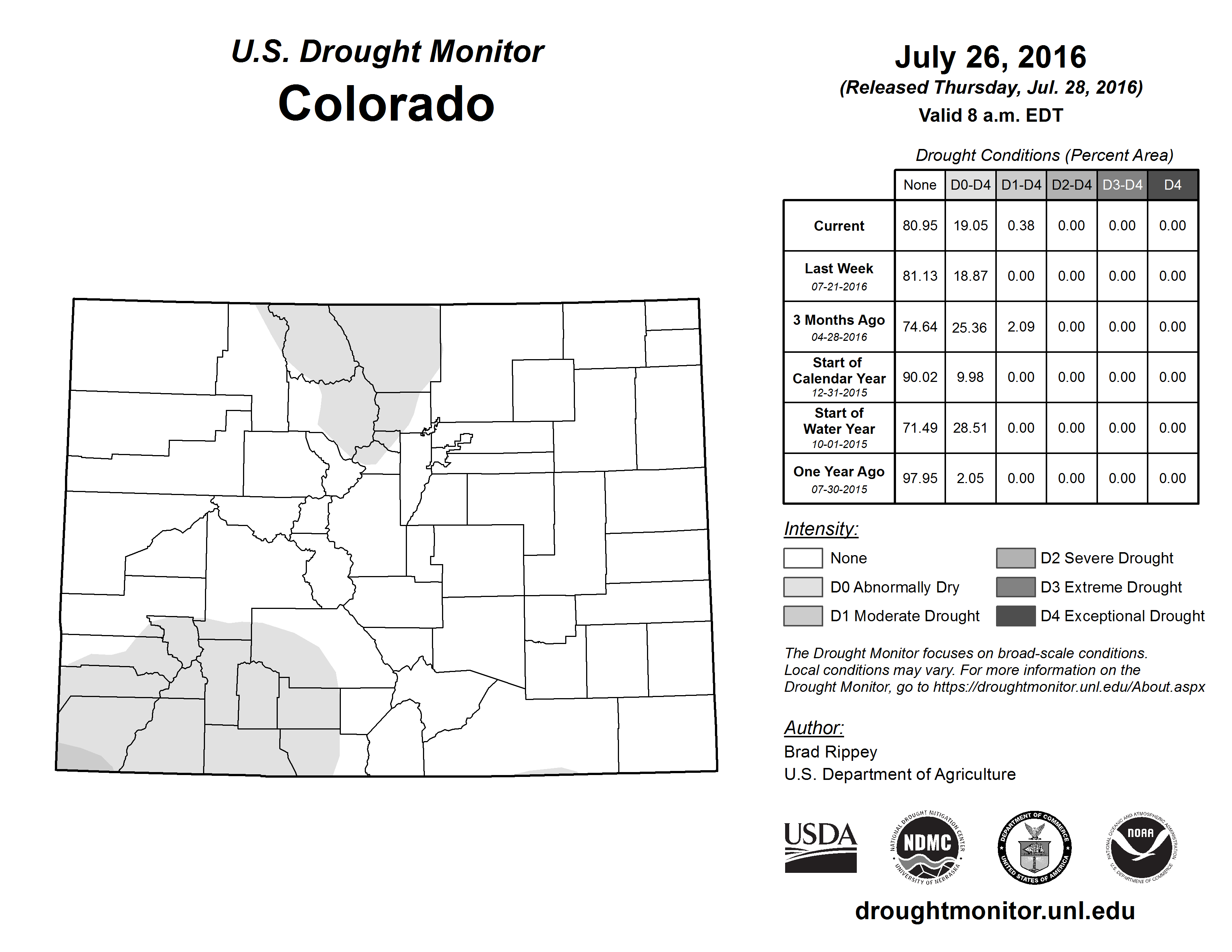 U.S. Drought Monitor
Colorado

July 26, 2016
(Released Thursday, Jul. 28, 2016)
Valid 8 a.m. EDT

Drought Conditions (Percent Area)

| | None | D0-D4 | D1-D4 | D2-D4 | D3-D4 | D4 |
|---|---|---|---|---|---|---|
| Current | 80.95 | 19.05 | 0.38 | 0.00 | 0.00 | 0.00 |
| Last Week 07-21-2016 | 81.13 | 18.87 | 0.00 | 0.00 | 0.00 | 0.00 |
| 3 Months Ago 04-28-2016 | 74.64 | 25.36 | 2.09 | 0.00 | 0.00 | 0.00 |
| Start of Calendar Year 12-31-2015 | 90.02 | 9.98 | 0.00 | 0.00 | 0.00 | 0.00 |
| Start of Water Year 10-01-2015 | 71.49 | 28.51 | 0.00 | 0.00 | 0.00 | 0.00 |
| One Year Ago 07-30-2015 | 97.95 | 2.05 | 0.00 | 0.00 | 0.00 | 0.00 |

Intensity:
None
D0 Abnormally Dry
D1 Moderate Drought
D2 Severe Drought
D3 Extreme Drought
D4 Exceptional Drought

The Drought Monitor focuses on broad-scale conditions. Local conditions may vary. For more information on the Drought Monitor, go to https://droughtmonitor.unl.edu/About.aspx

Author:
Brad Rippey
U.S. Department of Agriculture

USDA
NATIONAL DROUGHT MITIGATION CENTER NDMC UNIVERSITY OF NEBRASKA
DEPARTMENT OF COMMERCE UNITED STATES OF AMERICA
NATIONAL OCEANIC AND ATMOSPHERIC ADMINISTRATION NOAA U.S. DEPARTMENT OF COMMERCE

droughtmonitor.unl.edu